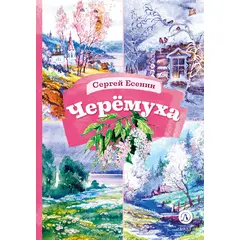 Сергей Есенин

Черёмуха